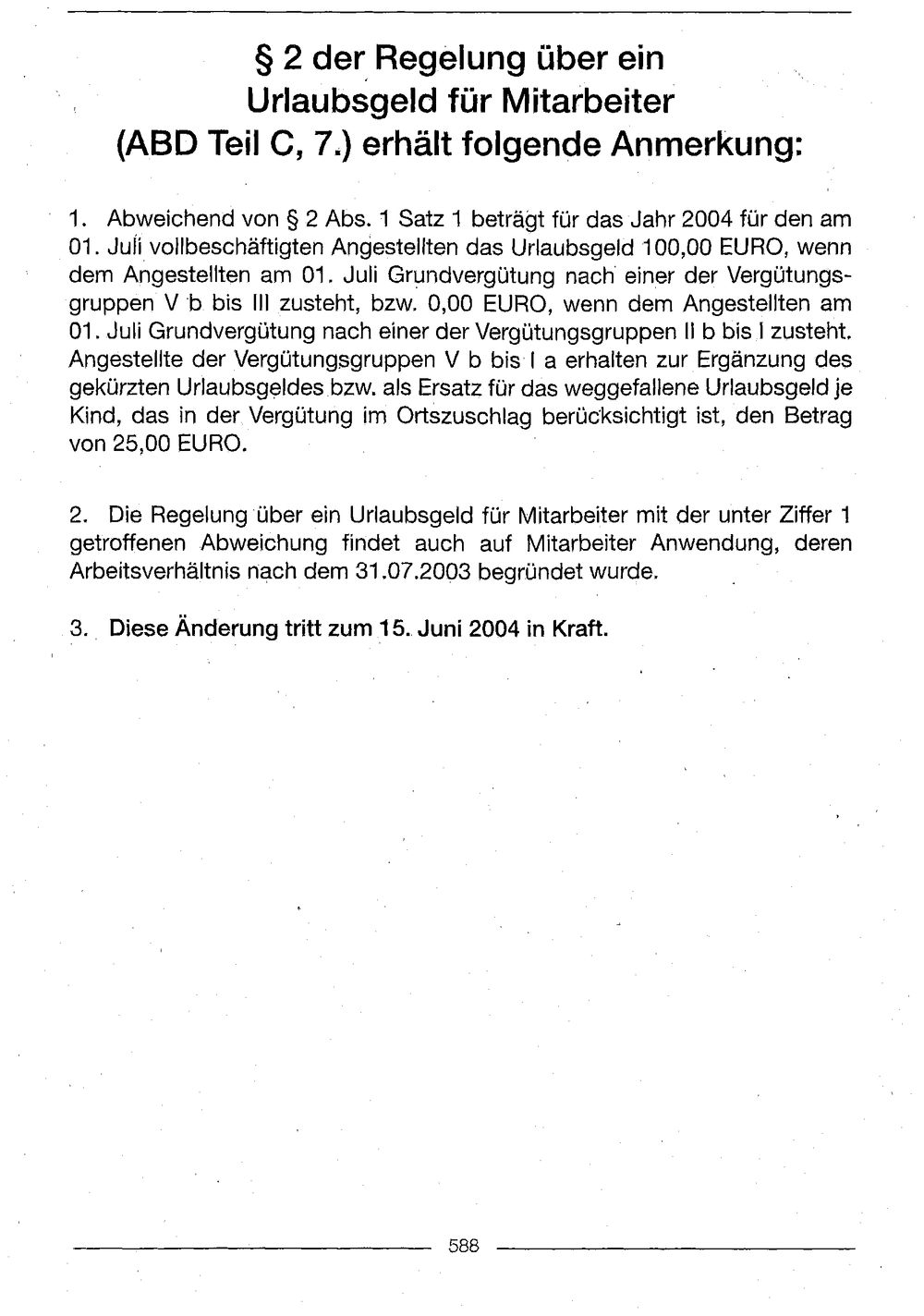 § 2 der Regelung über ein
Urlaubsgeld für Mitarbeiter
(ABD Teil C, 7.) erhält folgende Anmerkung:

1. Abweichend von § 2 Abs. 1 Satz 1 beträgt für das Jahr 2004 für den am 01. Juli vollbeschäftigten Angestellten das Urlaubsgeld 100,00 EURO, wenn dem Angestellten am 01. Juli Grundvergütung nach einer der Vergütungsgruppen V b bis III zusteht, bzw. 0,00 EURO, wenn dem Angestellten am 01. Juli Grundvergütung nach einer der Vergütungsgruppen II b bis I zusteht. Angestellte der Vergütungsgruppen V b bis I a erhalten zur Ergänzung des gekürzten Urlaubsgeldes bzw. als Ersatz für das weggefallene Urlaubsgeld je Kind, das in der Vergütung im Ortszuschlag berücksichtigt ist, den Betrag von 25,00 EURO.

2. Die Regelung über ein Urlaubsgeld für Mitarbeiter mit der unter Ziffer 1 getroffenen Abweichung findet auch auf Mitarbeiter Anwendung, deren Arbeitsverhältnis nach dem 31.07.2003 begründet wurde.

3. Diese Änderung tritt zum 15. Juni 2004 in Kraft.

588